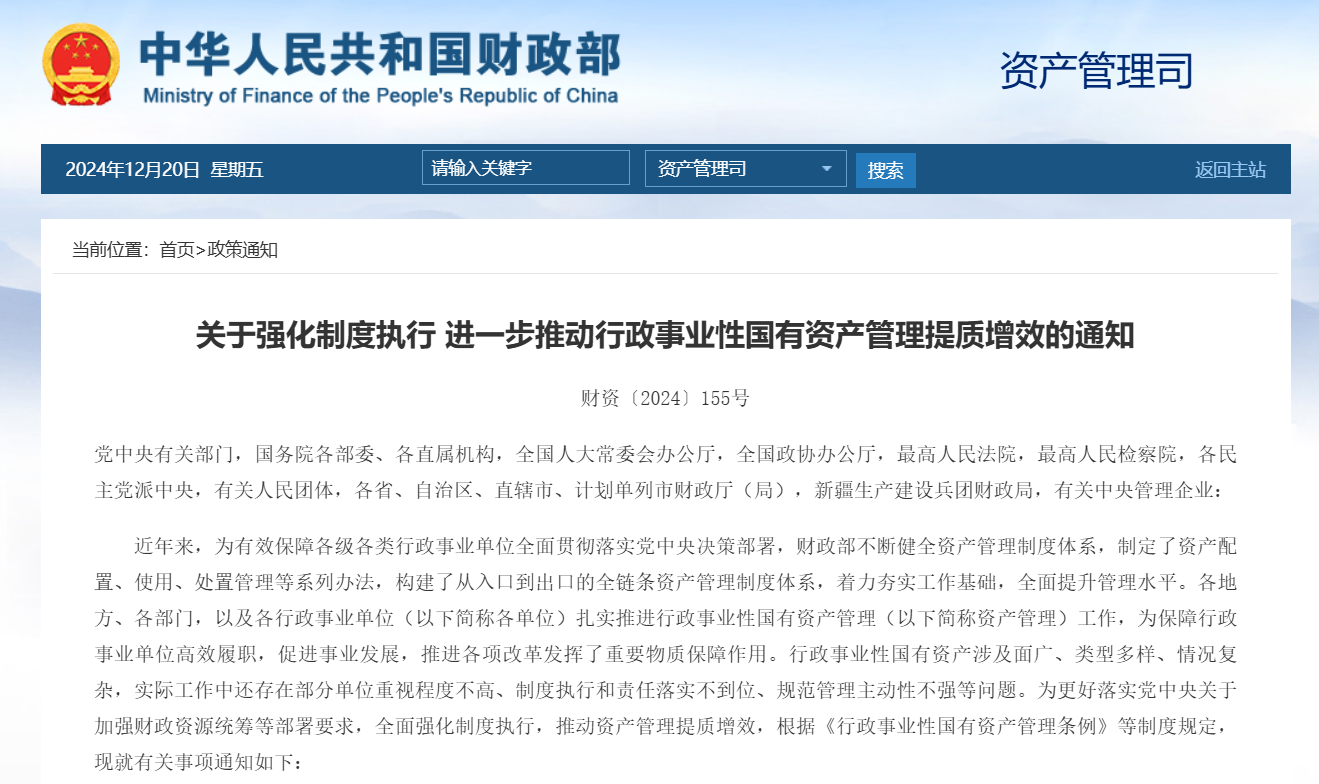 中华人民共和国财政部
Ministry of Finance of the People's Republic of China

资产管理司

2024年12月20日 星期五

请输入关键字

资产管理司

搜索

返回主站

当前位置：首页>政策通知

关于强化制度执行 进一步推动行政事业性国有资产管理提质增效的通知

财资〔2024〕155号

党中央有关部门，国务院各部委、各直属机构，全国人大常委会办公厅，全国政协办公厅，最高人民法院，最高人民检察院，各民主党派中央，有关人民团体，各省、自治区、直辖市、计划单列市财政厅（局），新疆生产建设兵团财政局，有关中央管理企业：

近年来，为有效保障各级各类行政事业单位全面贯彻落实党中央决策部署，财政部不断健全资产管理制度体系，制定了资产配置、使用、处置管理等系列办法，构建了从入口到出口的全链条资产管理制度体系，着力夯实工作基础，全面提升管理水平。各地方、各部门，以及各行政事业单位（以下简称各单位）扎实推进行政事业性国有资产管理（以下简称资产管理）工作，为保障行政事业单位高效履职，促进事业发展，推进各项改革发挥了重要物质保障作用。行政事业性国有资产涉及面广、类型多样、情况复杂，实际工作中还存在部分单位重视程度不高、制度执行和责任落实不到位、规范管理主动性不强等问题。为更好落实党中央关于加强财政资源统筹等部署要求，全面强化制度执行，推动资产管理提质增效，根据《行政事业性国有资产管理条例》等制度规定，现就有关事项通知如下：